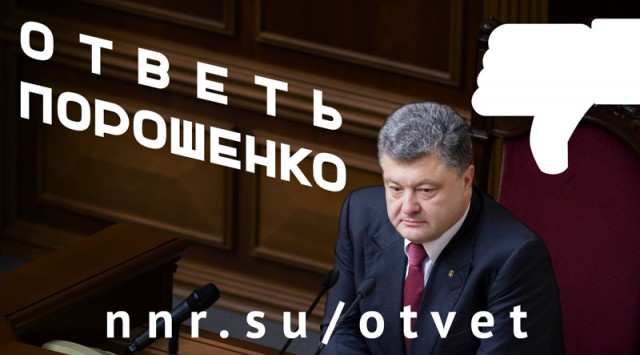 ОТВЕТЬ
ПОРОШЕНКО

nnr.su/otvet